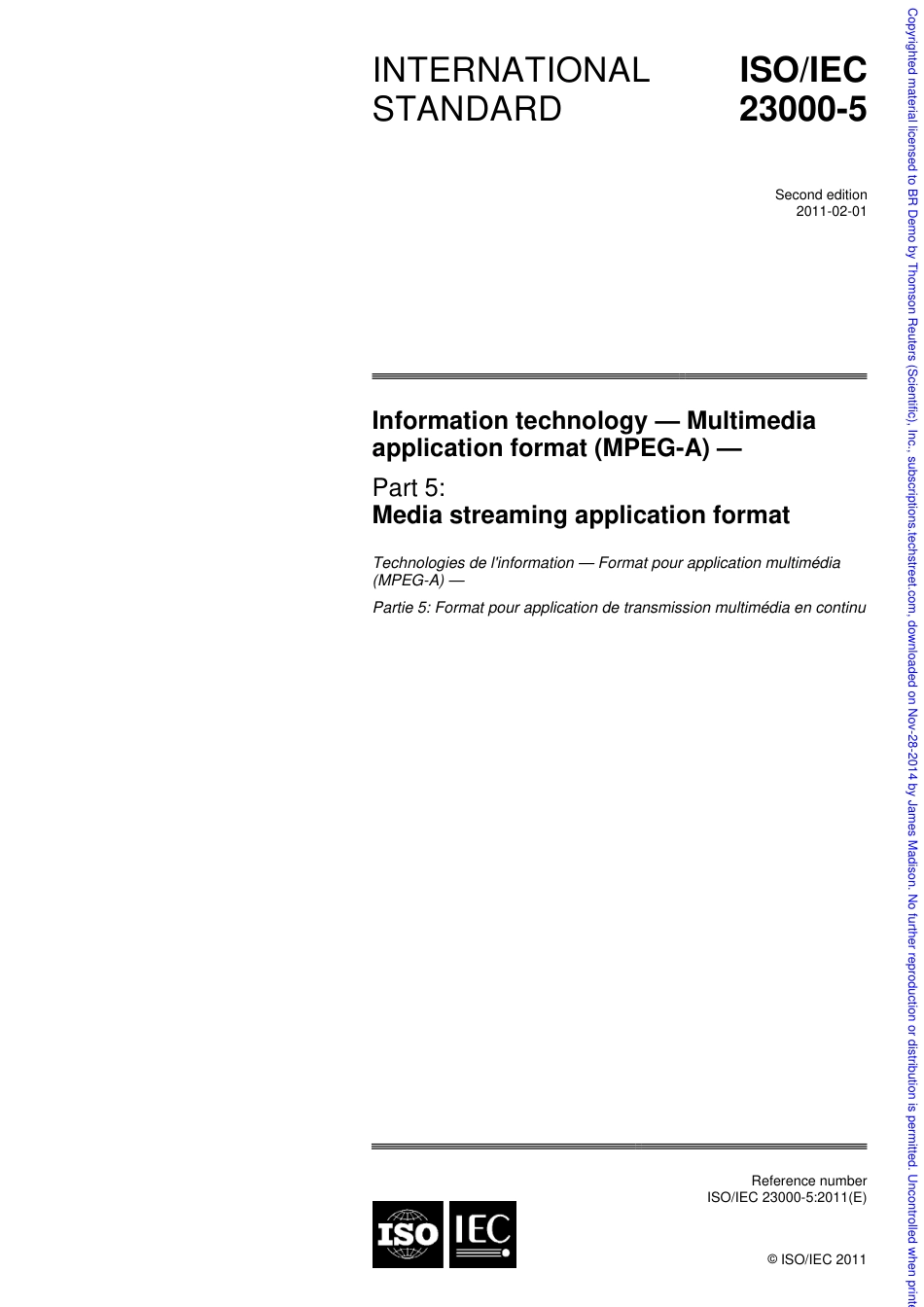 INTERNATIONAL STANDARD

ISO/IEC 23000-5

Second edition
2011-02-01

Information technology — Multimedia application format (MPEG-A) —

Part 5:
Media streaming application format

Technologies de l'information — Format pour application multimédia (MPEG-A) —

Partie 5: Format pour application de transmission multimédia en continu

Reference number
ISO/IEC 23000-5:2011(E)

ISO IEC

© ISO/IEC 2011

Copyrighted material licensed to BR Demo by Thomson Reuters (Scientific), Inc., subscriptions.techstreet.com, downloaded on Nov-28-2014 by James Madison. No further reproduction or distribution is permitted. Uncontrolled when print